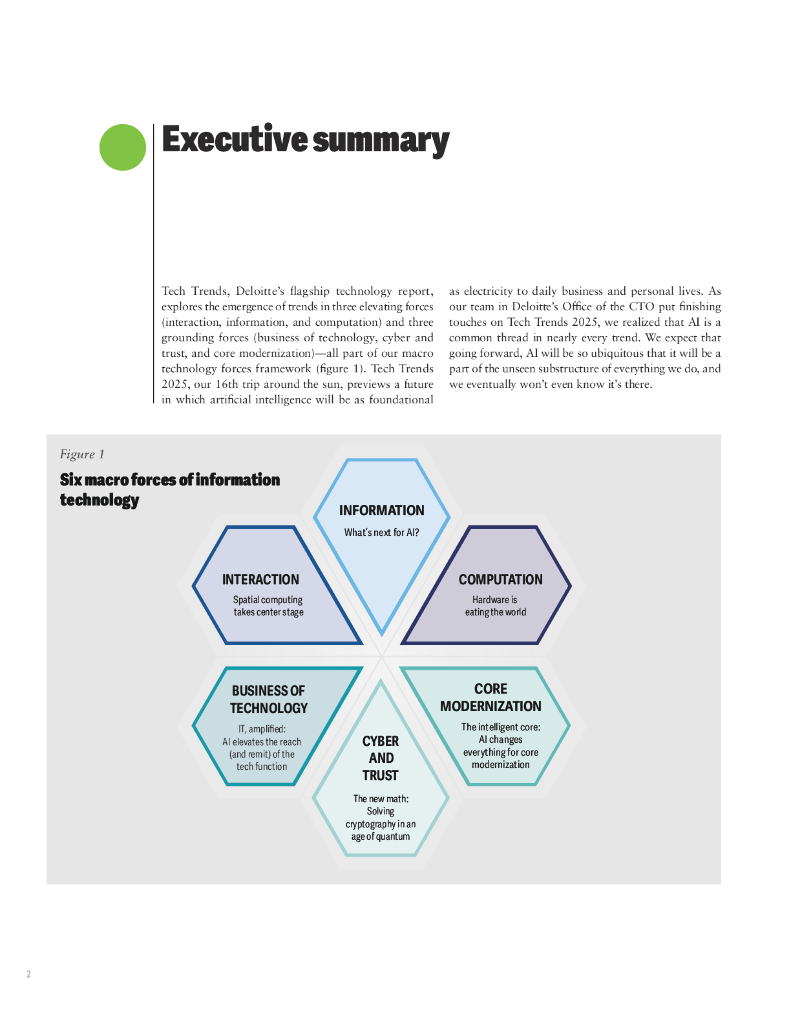 Executive summary

Tech Trends, Deloitte's flagship technology report, explores the emergence of trends in three elevating forces (interaction, information, and computation) and three grounding forces (business of technology, cyber and trust, and core modernization)—all part of our macro technology forces framework (figure 1). Tech Trends 2025, our 16th trip around the sun, previews a future in which artificial intelligence will be as foundational as electricity to daily business and personal lives. As our team in Deloitte's Office of the CTO put finishing touches on Tech Trends 2025, we realized that AI is a common thread in nearly every trend. We expect that going forward, AI will be so ubiquitous that it will be a part of the unseen substructure of everything we do, and we eventually won't even know it's there.

Figure 1
Six macro forces of information technology

INFORMATION
What's next for AI?

INTERACTION
Spatial computing takes center stage

COMPUTATION
Hardware is eating the world

BUSINESS OF TECHNOLOGY
IT, amplified: AI elevates the reach (and remit) of the tech function

CYBER AND TRUST
The new math: Solving cryptography in an age of quantum

CORE MODERNIZATION
The intelligent core: AI changes everything for core modernization

2